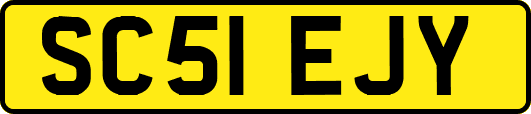 SC51 EJY